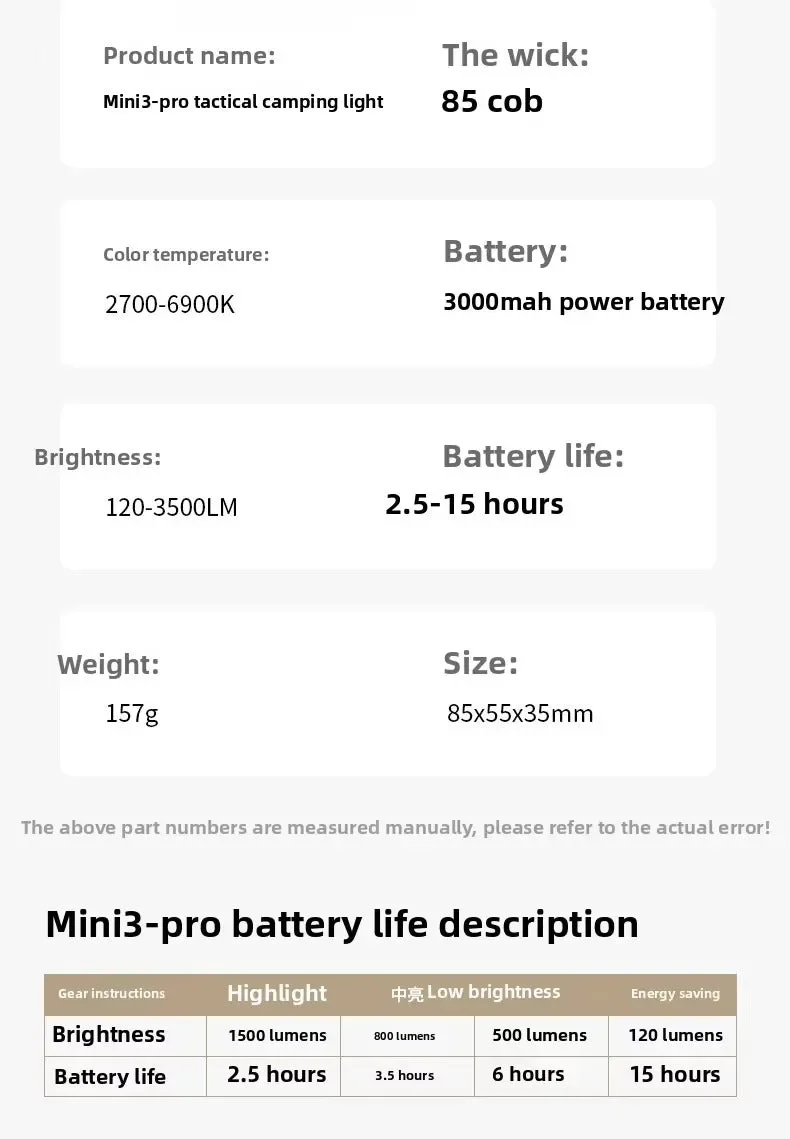 Product name:
Mini3-pro tactical camping light

The wick:
85 cob

Color temperature:
2700-6900K

Battery:
3000mah power battery

Brightness:
120-3500LM

Battery life:
2.5-15 hours

Weight:
157g

Size:
85x55x35mm

The above part numbers are measured manually, please refer to the actual error!

Mini3-pro battery life description

| Gear instructions | Highlight | 中亮 | Low brightness | Energy saving |
|---|---|---|---|---|
| Brightness | 1500 lumens | 800 lumens | 500 lumens | 120 lumens |
| Battery life | 2.5 hours | 3.5 hours | 6 hours | 15 hours |